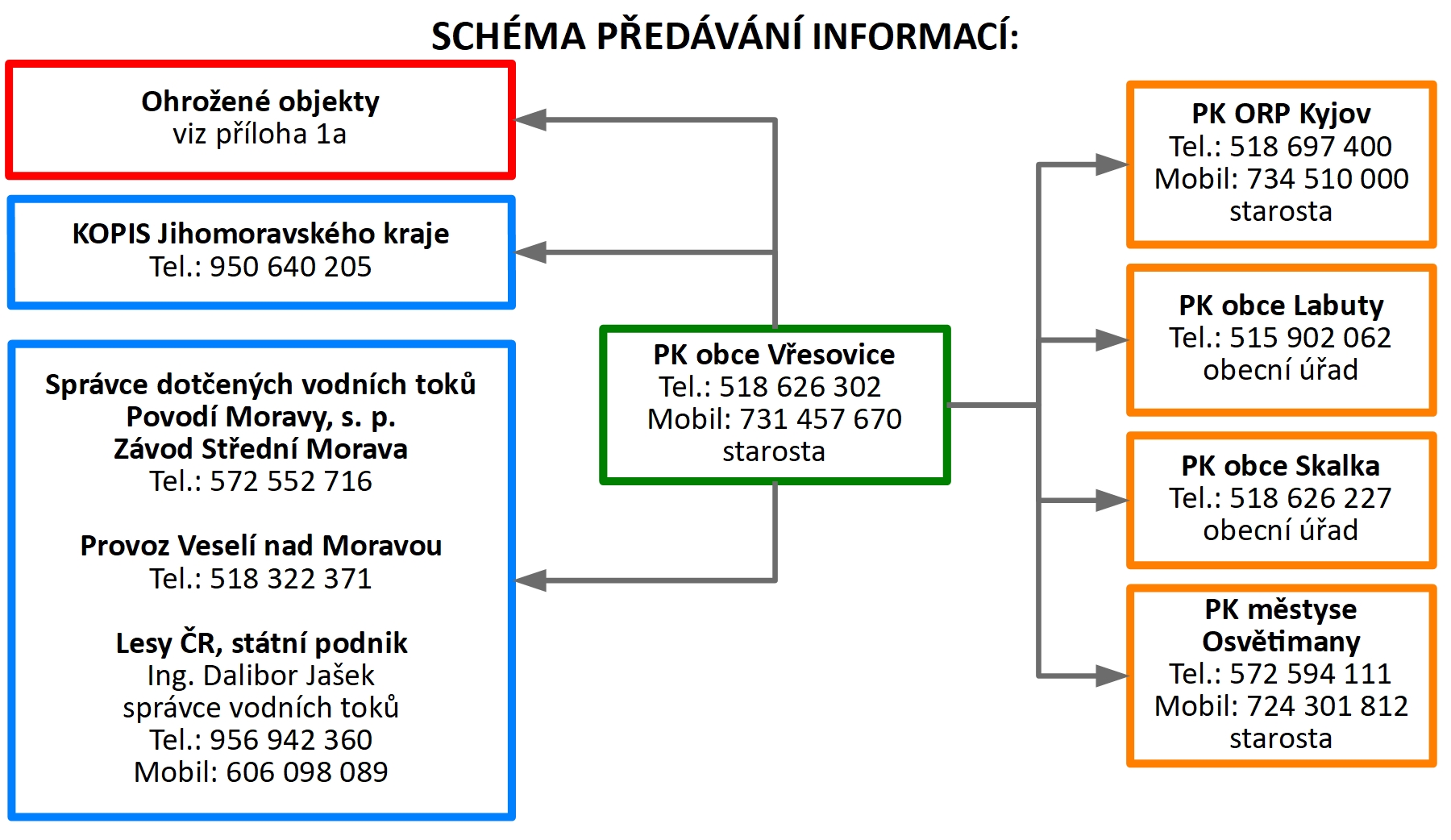 SCHÉMA PŘEDÁVÁNÍ INFORMACÍ:

Ohrožené objekty
viz příloha 1a

KOPIS Jihomoravského kraje
Tel.: 950 640 205

Správce dotčených vodních toků
Povodí Moravy, s. p.
Závod Střední Morava
Tel.: 572 552 716

Provoz Veselí nad Moravou
Tel.: 518 322 371

Lesy ČR, státní podnik
Ing. Dalibor Jašek
správce vodních toků
Tel.: 956 942 360
Mobil: 606 098 089

PK obce Vřesovice
Tel.: 518 626 302
Mobil: 731 457 670
starosta

PK ORP Kyjov
Tel.: 518 697 400
Mobil: 734 510 000
starosta

PK obce Labuty
Tel.: 515 902 062
obecní úřad

PK obce Skalka
Tel.: 518 626 227
obecní úřad

PK městyse Osvětimany
Tel.: 572 594 111
Mobil: 724 301 812
starosta